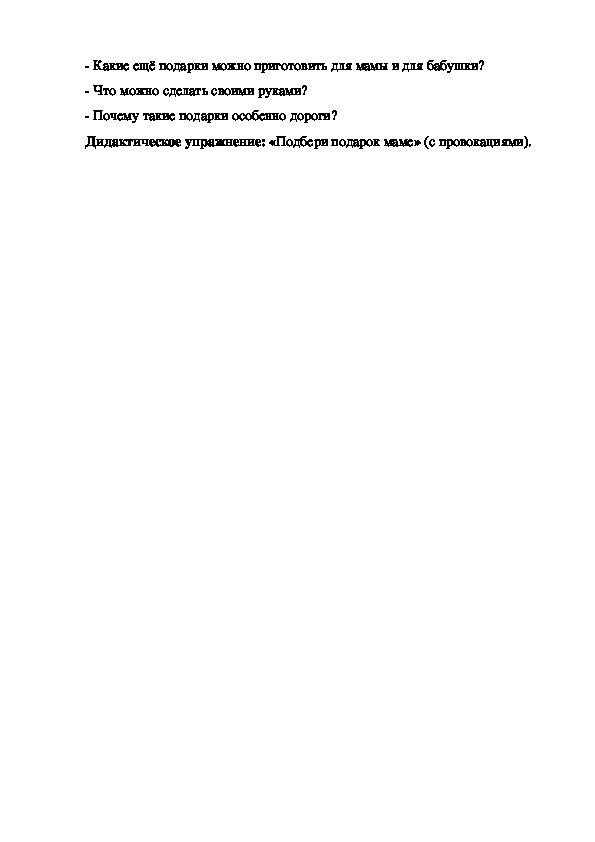 - Какие ещё подарки можно приготовить для мамы и для бабушки?

- Что можно сделать своими руками?

- Почему такие подарки особенно дороги?

Дидактическое упражнение: «Подбери подарок маме» (с провокациями).